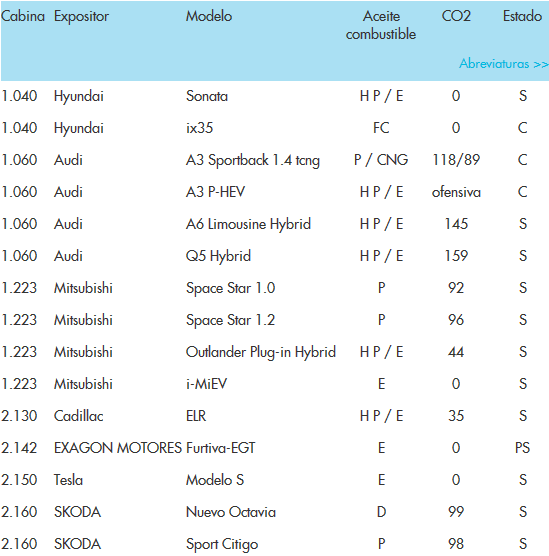 | Cabina | Expositor | Modelo | Aceite combustible | CO2 | Estado |
|---|---|---|---|---|---|
| | | | | | Abreviaturas >> |
| 1.040 | Hyundai | Sonata | H P / E | 0 | S |
| 1.040 | Hyundai | ix35 | FC | 0 | C |
| 1.060 | Audi | A3 Sportback 1.4 tcng | P / CNG | 118/89 | C |
| 1.060 | Audi | A3 P-HEV | H P / E | ofensiva | C |
| 1.060 | Audi | A6 Limousine Hybrid | H P / E | 145 | S |
| 1.060 | Audi | Q5 Hybrid | H P / E | 159 | S |
| 1.223 | Mitsubishi | Space Star 1.0 | P | 92 | S |
| 1.223 | Mitsubishi | Space Star 1.2 | P | 96 | S |
| 1.223 | Mitsubishi | Outlander Plug-in Hybrid | H P / E | 44 | S |
| 1.223 | Mitsubishi | i-MiEV | E | 0 | S |
| 2.130 | Cadillac | ELR | H P / E | 35 | S |
| 2.142 | EXAGON MOTORES | Furtiva-EGT | E | 0 | PS |
| 2.150 | Tesla | Modelo S | E | 0 | S |
| 2.160 | SKODA | Nuevo Octavia | D | 99 | S |
| 2.160 | SKODA | Sport Citigo | P | 98 | S |